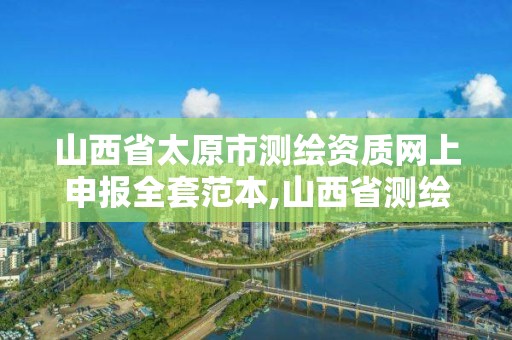 山西省太原市测绘资质网上申报全套范本,山西省测绘